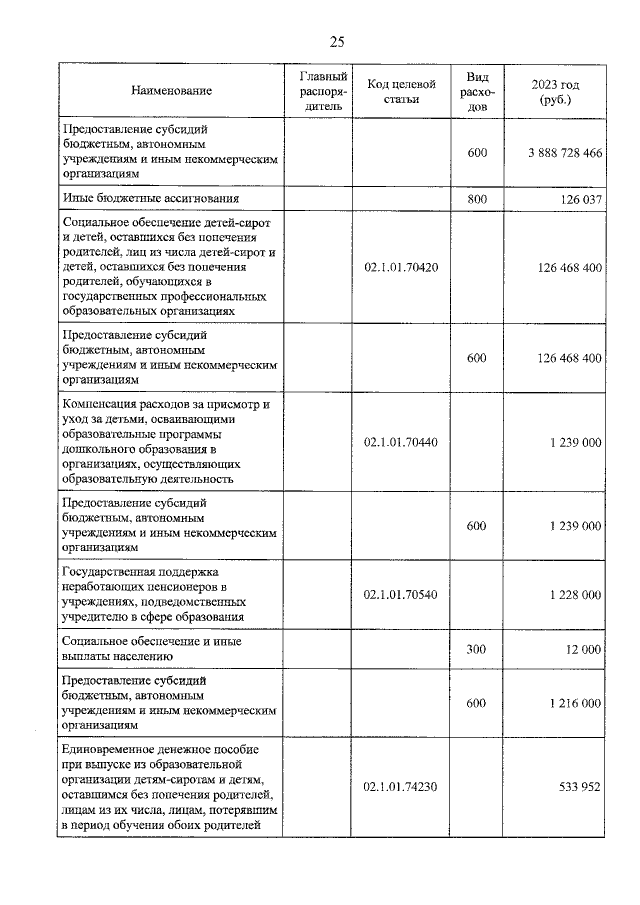 25

| Наименование | Главный распорядитель | Код целевой статьи | Вид расходов | 2023 год (руб.) |
|---|---|---|---|---|
| Предоставление субсидий бюджетным, автономным учреждениям и иным некоммерческим организациям | | | 600 | 3 888 728 466 |
| Иные бюджетные ассигнования | | | 800 | 126 037 |
| Социальное обеспечение детей-сирот и детей, оставшихся без попечения родителей, лиц из числа детей-сирот и детей, оставшихся без попечения родителей, обучающихся в государственных профессиональных образовательных организациях | | 02.1.01.70420 | | 126 468 400 |
| Предоставление субсидий бюджетным, автономным учреждениям и иным некоммерческим организациям | | | 600 | 126 468 400 |
| Компенсация расходов за присмотр и уход за детьми, осваивающими образовательные программы дошкольного образования в организациях, осуществляющих образовательную деятельность | | 02.1.01.70440 | | 1 239 000 |
| Предоставление субсидий бюджетным, автономным учреждениям и иным некоммерческим организациям | | | 600 | 1 239 000 |
| Государственная поддержка неработающих пенсионеров в учреждениях, подведомственных учредителю в сфере образования | | 02.1.01.70540 | | 1 228 000 |
| Социальное обеспечение и иные выплаты населению | | | 300 | 12 000 |
| Предоставление субсидий бюджетным, автономным учреждениям и иным некоммерческим организациям | | | 600 | 1 216 000 |
| Единовременное денежное пособие при выпуске из образовательной организации детям-сиротам и детям, оставшимся без попечения родителей, лицам из их числа, лицам, потерявшим в период обучения обоих родителей | | 02.1.01.74230 | | 533 952 |